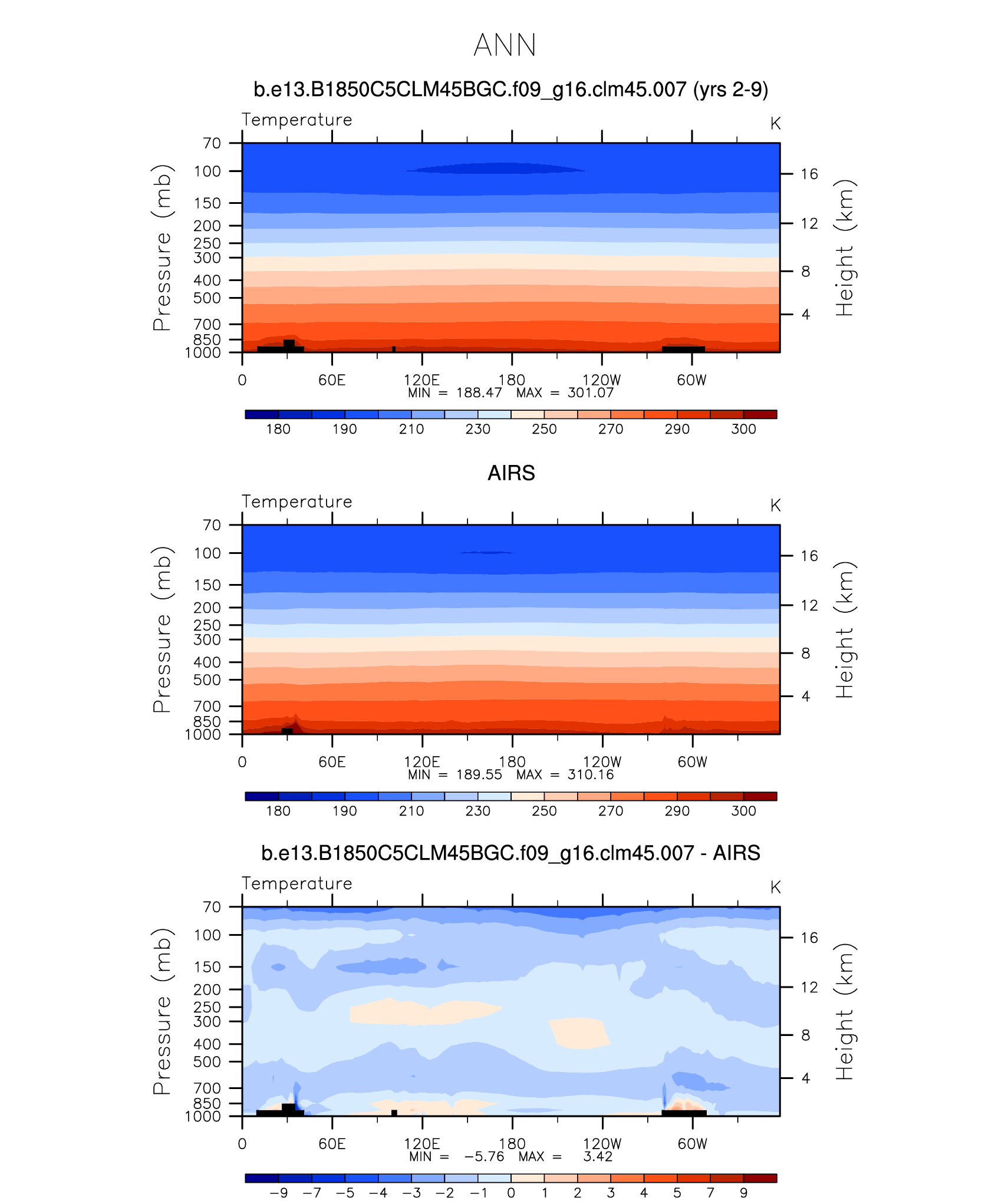 ANN

b.e13.B1850C5CLM45BGC.f09_g16.clm45.007 (yrs 2-9)

Temperature

K

Pressure (mb)

70
100
150
200
250
300
400
500
700
850
1000

Height (km)

16
12
8
4

0
60E
120E
180
120W
60W

MIN = 188.47 MAX = 301.07

180 190 210 230 250 270 290 300

AIRS

Temperature

K

Pressure (mb)

70
100
150
200
250
300
400
500
700
850
1000

Height (km)

16
12
8
4

0
60E
120E
180
120W
60W

MIN = 189.55 MAX = 310.16

180 190 210 230 250 270 290 300

b.e13.B1850C5CLM45BGC.f09_g16.clm45.007 - AIRS

Temperature

K

Pressure (mb)

70
100
150
200
250
300
400
500
700
850
1000

Height (km)

16
12
8
4

0
60E
120E
180
120W
60W

MIN = −5.76 MAX = 3.42

−9 −7 −5 −4 −3 −2 −1 0 1 2 3 4 5 7 9